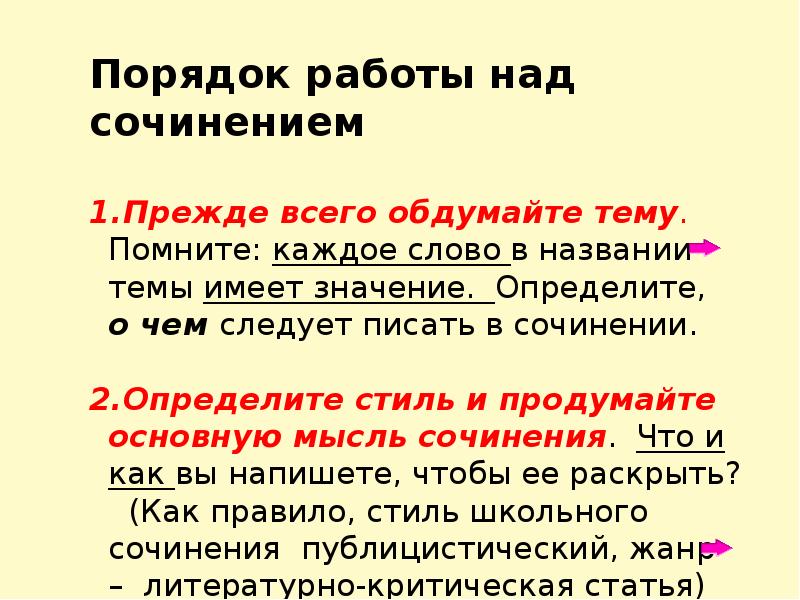 Порядок работы над сочинением

1.Прежде всего обдумайте тему. Помните: каждое слово в названии темы имеет значение. Определите, о чем следует писать в сочинении.

2.Определите стиль и продумайте основную мысль сочинения. Что и как вы напишете, чтобы ее раскрыть? (Как правило, стиль школьного сочинения публицистический, жанр – литературно-критическая статья)